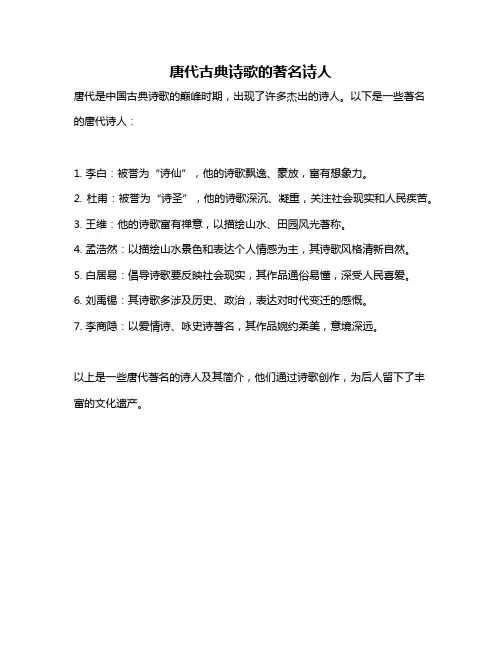 唐代古典诗歌的著名诗人

唐代是中国古典诗歌的巅峰时期，出现了许多杰出的诗人。以下是一些著名的唐代诗人：

1. 李白：被誉为“诗仙”，他的诗歌飘逸、豪放，富有想象力。

2. 杜甫：被誉为“诗圣”，他的诗歌深沉、凝重，关注社会现实和人民疾苦。

3. 王维：他的诗歌富有禅意，以描绘山水、田园风光著称。

4. 孟浩然：以描绘山水景色和表达个人情感为主，其诗歌风格清新自然。

5. 白居易：倡导诗歌要反映社会现实，其作品通俗易懂，深受人民喜爱。

6. 刘禹锡：其诗歌多涉及历史、政治，表达对时代变迁的感慨。

7. 李商隐：以爱情诗、咏史诗著名，其作品婉约柔美，意境深远。

以上是一些唐代著名的诗人及其简介，他们通过诗歌创作，为后人留下了丰富的文化遗产。